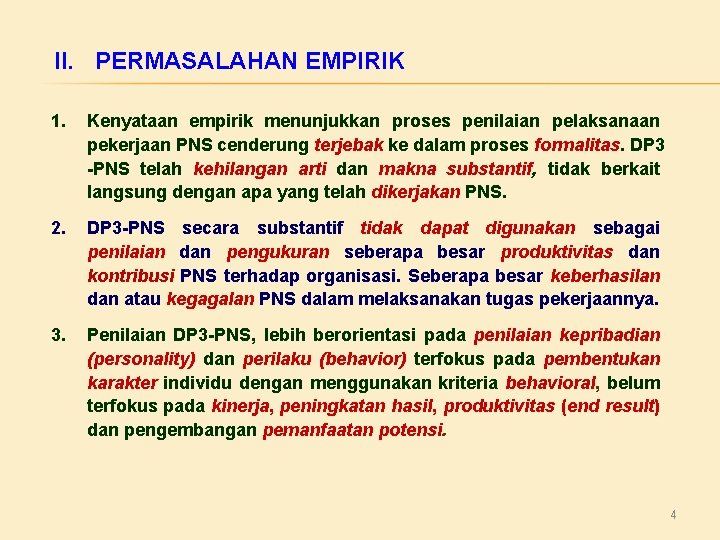 II. PERMASALAHAN EMPIRIK

1. Kenyataan empirik menunjukkan proses penilaian pelaksanaan pekerjaan PNS cenderung terjebak ke dalam proses formalitas. DP3 -PNS telah kehilangan arti dan makna substantif, tidak berkait langsung dengan apa yang telah dikerjakan PNS.

2. DP3-PNS secara substantif tidak dapat digunakan sebagai penilaian dan pengukuran seberapa besar produktivitas dan kontribusi PNS terhadap organisasi. Seberapa besar keberhasilan dan atau kegagalan PNS dalam melaksanakan tugas pekerjaannya.

3. Penilaian DP3-PNS, lebih berorientasi pada penilaian kepribadian (personality) dan perilaku (behavior) terfokus pada pembentukan karakter individu dengan menggunakan kriteria behavioral, belum terfokus pada kinerja, peningkatan hasil, produktivitas (end result) dan pengembangan pemanfaatan potensi.

4